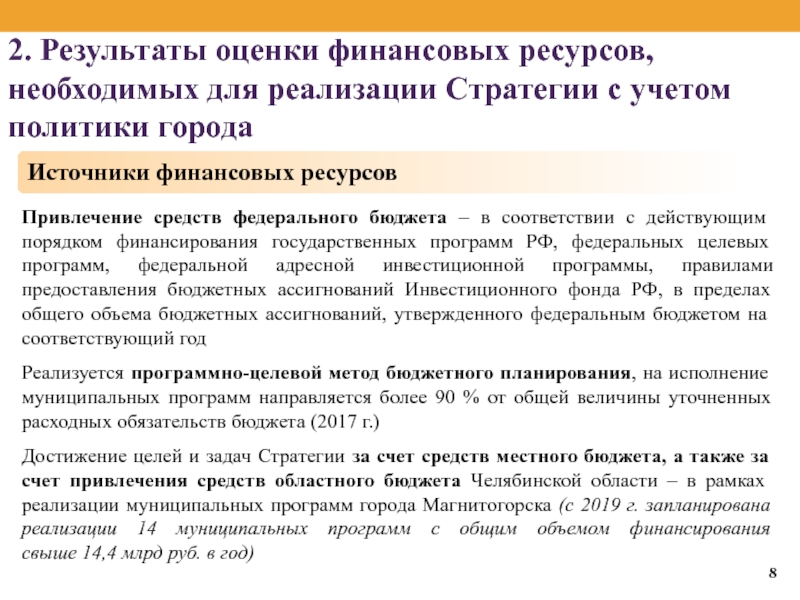 2. Результаты оценки финансовых ресурсов, необходимых для реализации Стратегии с учетом политики города

Источники финансовых ресурсов

Привлечение средств федерального бюджета – в соответствии с действующим порядком финансирования государственных программ РФ, федеральных целевых программ, федеральной адресной инвестиционной программы, правилами предоставления бюджетных ассигнований Инвестиционного фонда РФ, в пределах общего объема бюджетных ассигнований, утвержденного федеральным бюджетом на соответствующий год

Реализуется программно-целевой метод бюджетного планирования, на исполнение муниципальных программ направляется более 90 % от общей величины уточненных расходных обязательств бюджета (2017 г.)

Достижение целей и задач Стратегии за счет средств местного бюджета, а также за счет привлечения средств областного бюджета Челябинской области – в рамках реализации муниципальных программ города Магнитогорска (с 2019 г. запланирована реализации 14 муниципальных программ с общим объемом финансирования свыше 14,4 млрд руб. в год)

8